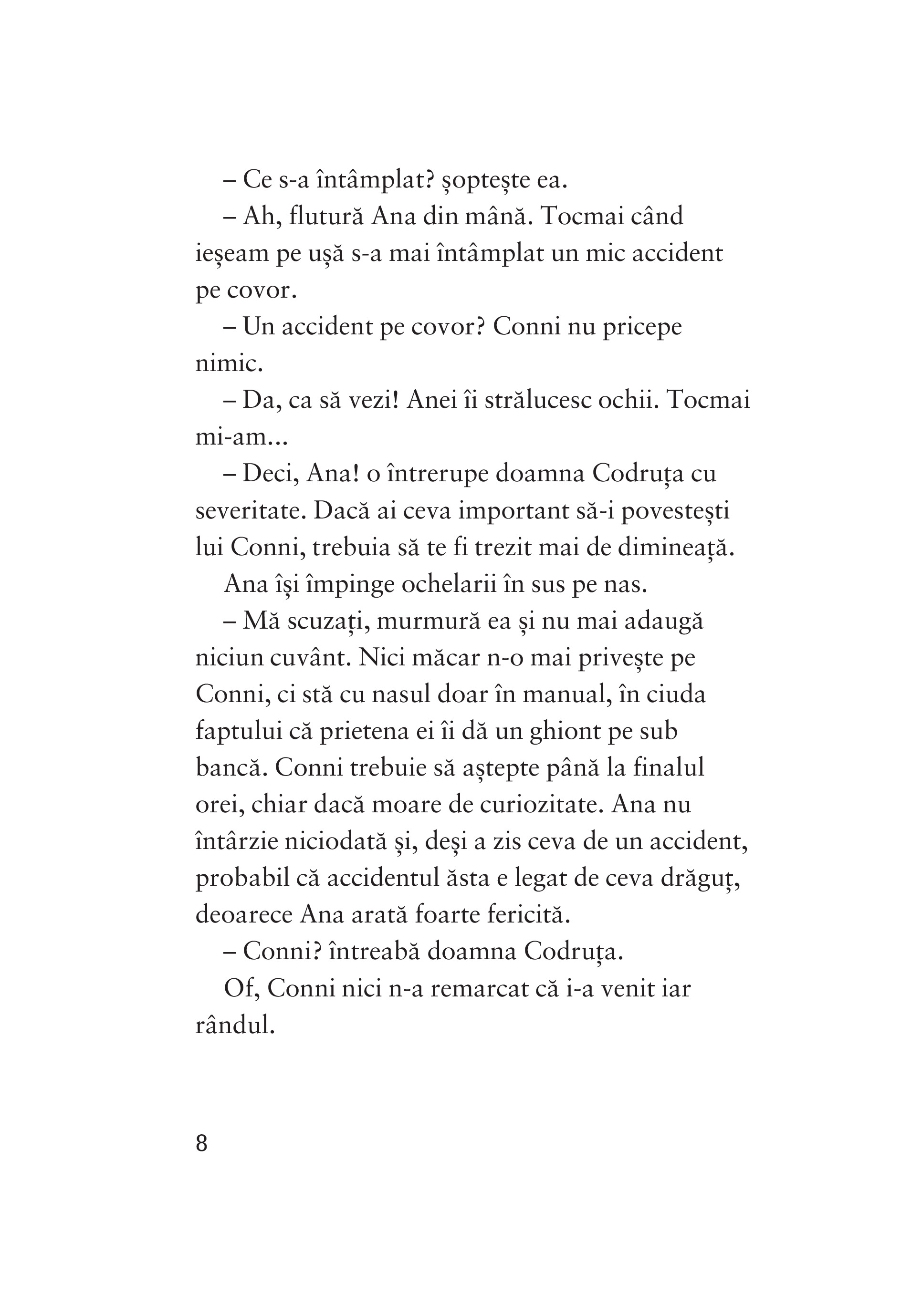 – Ce s-a întâmplat? șoptește ea.

– Ah, flutură Ana din mână. Tocmai când ieșeam pe ușă s-a mai întâmplat un mic accident pe covor.

– Un accident pe covor? Conni nu pricepe nimic.

– Da, ca să vezi! Anei îi strălucesc ochii. Tocmai mi-am...

– Deci, Ana! o întrerupe doamna Codruța cu severitate. Dacă ai ceva important să-i povestești lui Conni, trebuia să te fi trezit mai de dimineață.

Ana își împinge ochelarii în sus pe nas.

– Mă scuzați, murmură ea și nu mai adaugă niciun cuvânt. Nici măcar n-o mai privește pe Conni, ci stă cu nasul doar în manual, în ciuda faptului că prietena ei îi dă un ghiont pe sub bancă. Conni trebuie să aștepte până la finalul orei, chiar dacă moare de curiozitate. Ana nu întârzie niciodată și, deși a zis ceva de un accident, probabil că accidentul ăsta e legat de ceva drăguț, deoarece Ana arată foarte fericită.

– Conni? întreabă doamna Codruța.

Of, Conni nici n-a remarcat că i-a venit iar rândul.

8